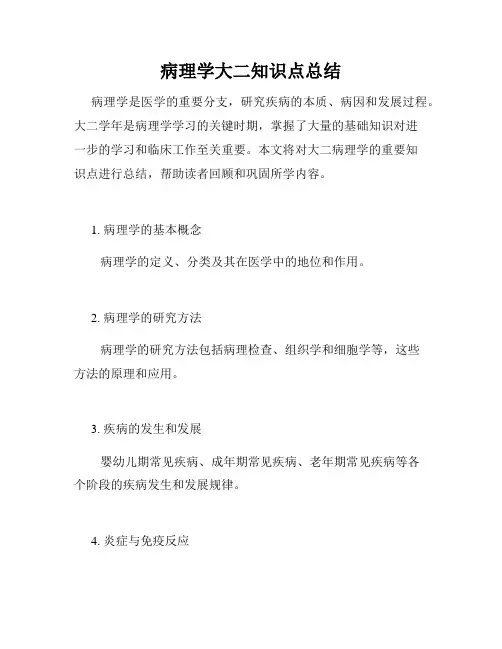 病理学大二知识点总结

病理学是医学的重要分支，研究疾病的本质、病因和发展过程。大二学年是病理学学习的关键时期，掌握了大量的基础知识对进一步的学习和临床工作至关重要。本文将对大二病理学的重要知识点进行总结，帮助读者回顾和巩固所学内容。

1. 病理学的基本概念

病理学的定义、分类及其在医学中的地位和作用。

2. 病理学的研究方法

病理学的研究方法包括病理检查、组织学和细胞学等，这些方法的原理和应用。

3. 疾病的发生和发展

婴幼儿期常见疾病、成年期常见疾病、老年期常见疾病等各个阶段的疾病发生和发展规律。

4. 炎症与免疫反应